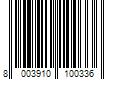 8 003910 100336